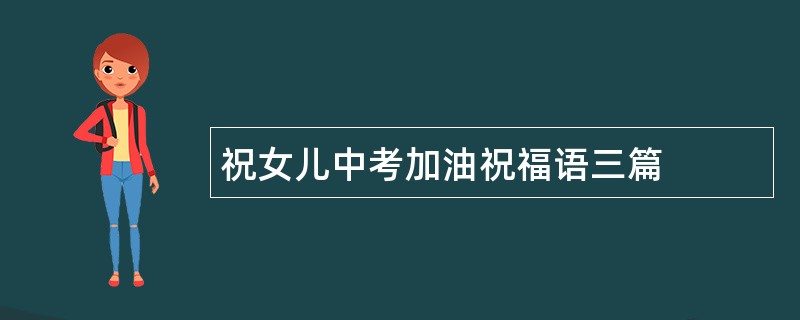 祝女儿中考加油祝福语三篇